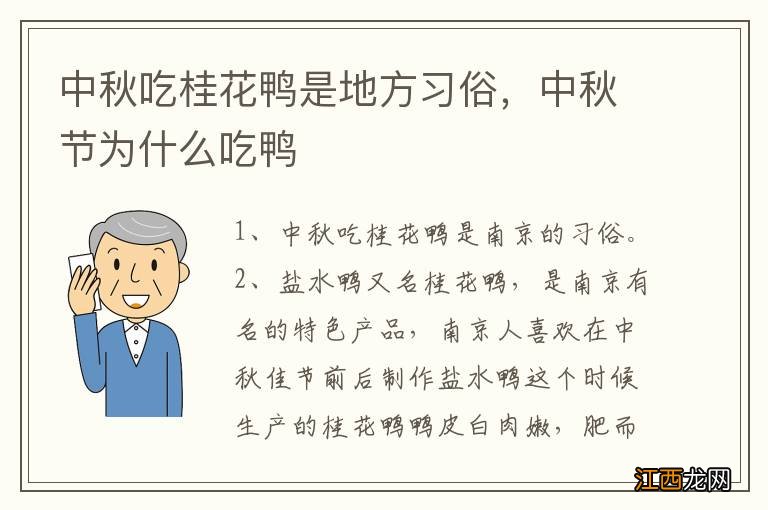 中秋吃桂花鸭是地方习俗，中秋节为什么吃鸭

1、中秋吃桂花鸭是南京的习俗。

2、盐水鸭又名桂花鸭，是南京有名的特色产品，南京人喜欢在中秋佳节前后制作盐水鸭这个时候生产的桂花鸭鸭皮白肉嫩，肥而

江西龙网